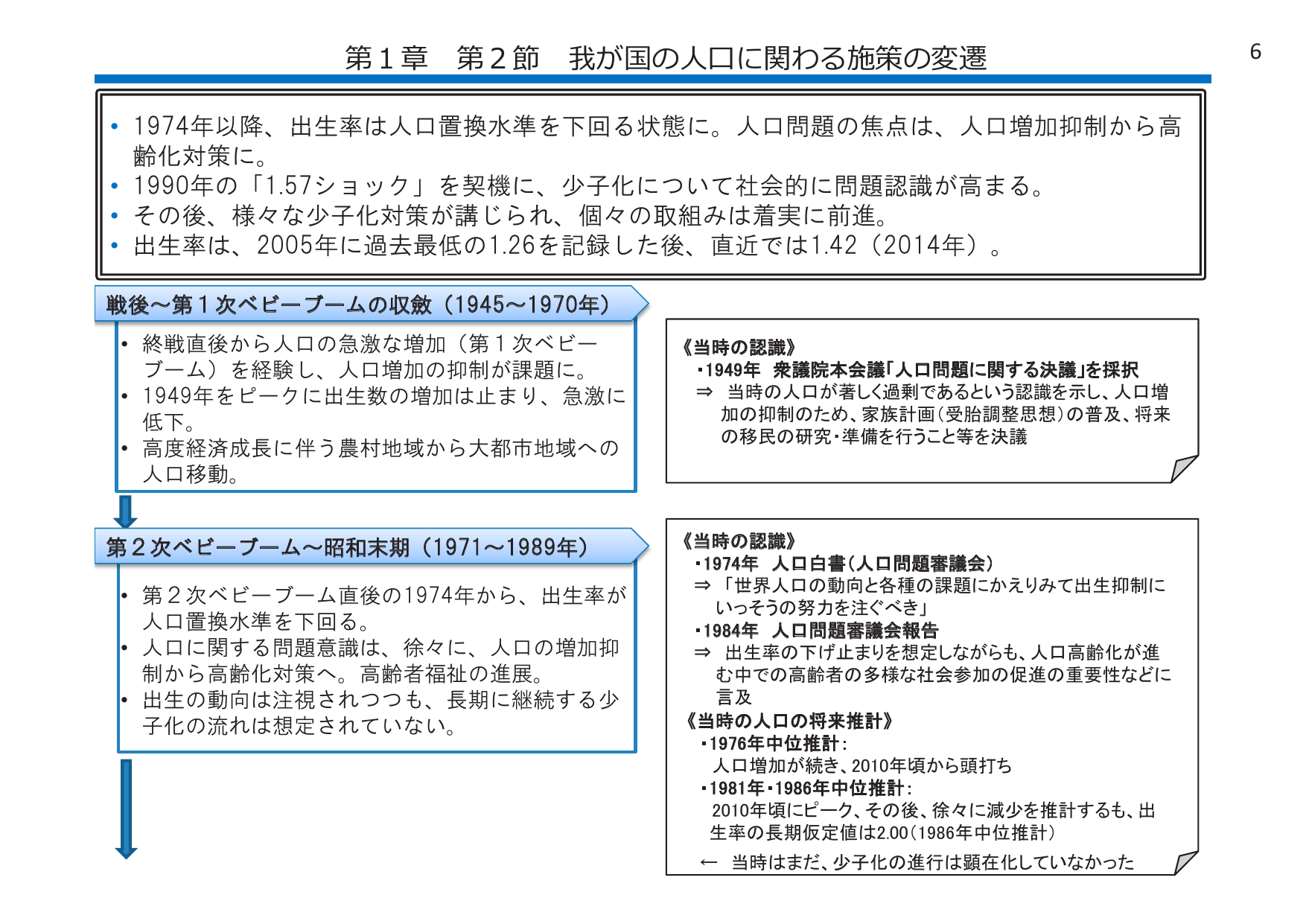 第１章　第２節　我が国の人口に関わる施策の変遷

6

• 1974年以降、出生率は人口置換水準を下回る状態に。人口問題の焦点は、人口増加抑制から高齢化対策に。
• 1990年の「1.57ショック」を契機に、少子化について社会的に問題認識が高まる。
• その後、様々な少子化対策が講じられ、個々の取組みは着実に前進。
• 出生率は、2005年に過去最低の1.26を記録した後、直近では1.42（2014年）。

戦後～第１次ベビーブームの収斂（1945～1970年）

• 終戦直後から人口の急激な増加（第１次ベビーブーム）を経験し、人口増加の抑制が課題に。
• 1949年をピークに出生数の増加は止まり、急激に低下。
• 高度経済成長に伴う農村地域から大都市地域への人口移動。

《当時の認識》
・1949年　衆議院本会議「人口問題に関する決議」を採択
⇒　当時の人口が著しく過剰であるという認識を示し、人口増加の抑制のため、家族計画（受胎調整思想）の普及、将来の移民の研究・準備を行うこと等を決議

第２次ベビーブーム～昭和末期（1971～1989年）

• 第２次ベビーブーム直後の1974年から、出生率が人口置換水準を下回る。
• 人口に関する問題意識は、徐々に、人口の増加抑制から高齢化対策へ。高齢者福祉の進展。
• 出生の動向は注視されつつも、長期に継続する少子化の流れは想定されていない。

《当時の認識》
・1974年　人口白書（人口問題審議会）
⇒「世界人口の動向と各種の課題にかえりみて出生抑制にいっそうの努力を注ぐべき」
・1984年　人口問題審議会報告
⇒　出生率の下げ止まりを想定しながらも、人口高齢化が進む中での高齢者の多様な社会参加の促進の重要性などに言及
《当時の人口の将来推計》
・1976年中位推計：
人口増加が続き、2010年頃から頭打ち
・1981年・1986年中位推計：
2010年頃にピーク、その後、徐々に減少を推計するも、出生率の長期仮定値は2.00（1986年中位推計）
←　当時はまだ、少子化の進行は顕在化していなかった